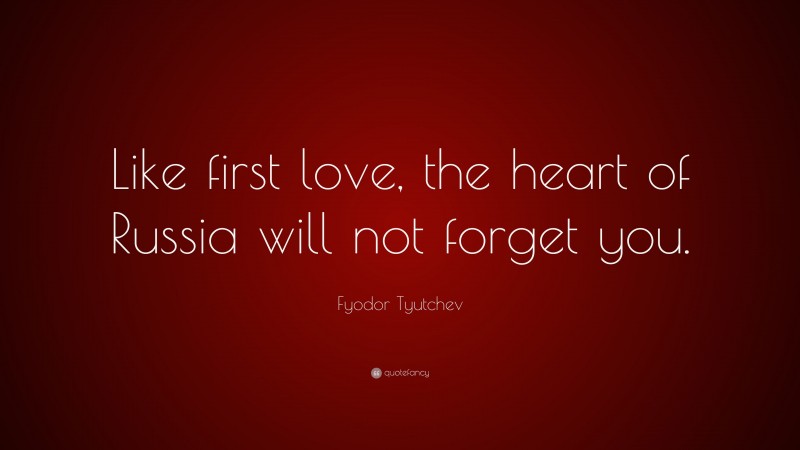 Like first love, the heart of Russia will not forget you.

Fyodor Tyutchev

quotefancy